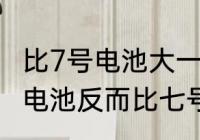 比7号电池大一
电池反而比七号